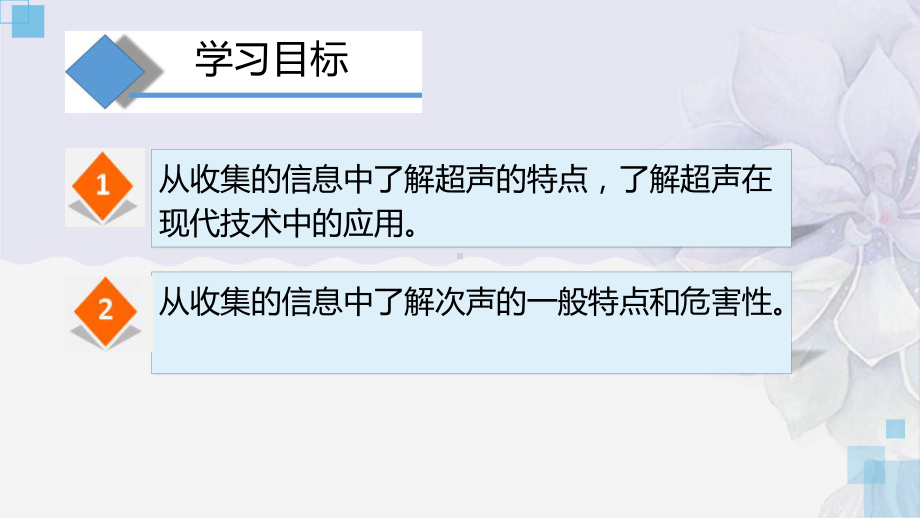 学习目标

1

从收集的信息中了解超声的特点，了解超声在现代技术中的应用。

2

从收集的信息中了解次声的一般特点和危害性。